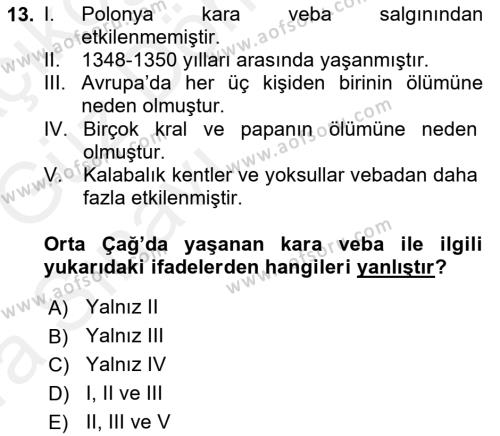 13. I. Polonya kara veba salgınından etkilenmemiştir.
II. 1348-1350 yılları arasında yaşanmıştır.
III. Avrupa'da her üç kişiden birinin ölümüne neden olmuştur.
IV. Birçok kral ve papanın ölümüne neden olmuştur.
V. Kalabalık kentler ve yoksullar vebadan daha fazla etkilenmiştir.

Orta Çağ'da yaşanan kara veba ile ilgili yukarıdaki ifadelerden hangileri yanlıştır?

A) Yalnız II
B) Yalnız III
C) Yalnız IV
D) I, II ve III
E) II, III ve V

www.aofsoru.com